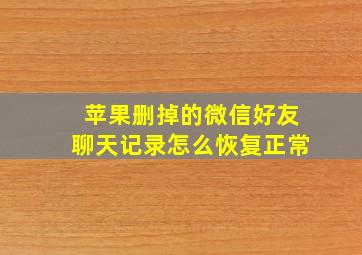 苹果删掉的微信好友
聊天记录怎么恢复正常